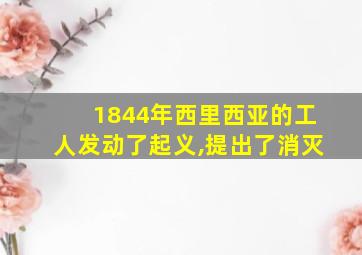 1844年西里西亚的工人发动了起义,提出了消灭